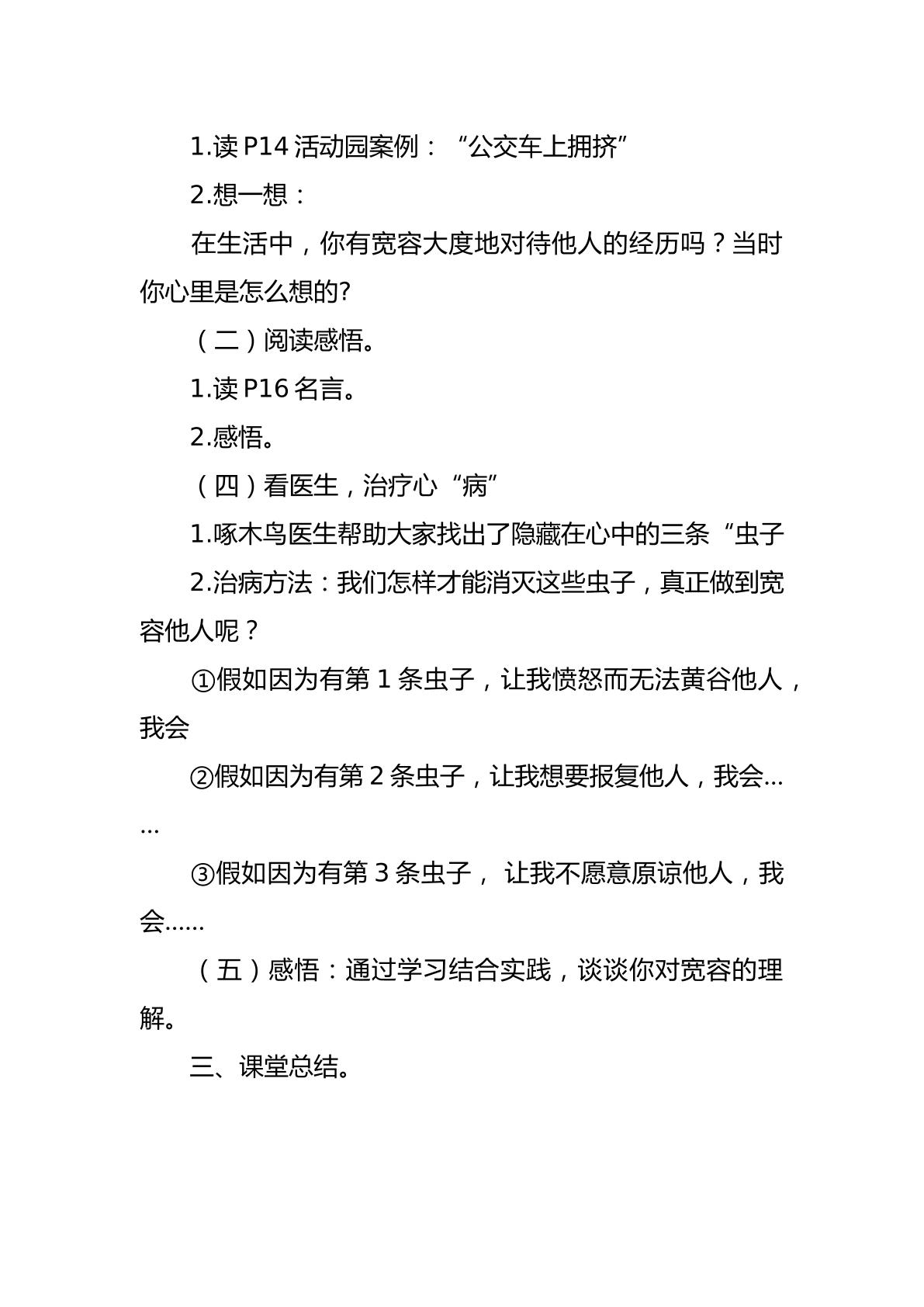 1.读P14活动园案例：“公交车上拥挤”

2.想一想：

在生活中，你有宽容大度地对待他人的经历吗？当时你心里是怎么想的?

（二）阅读感悟。

1.读P16名言。

2.感悟。

（四）看医生，治疗心“病”

1.啄木鸟医生帮助大家找出了隐藏在心中的三条“虫子

2.治病方法：我们怎样才能消灭这些虫子，真正做到宽容他人呢？

①假如因为有第1条虫子，让我愤怒而无法黄谷他人，我会

②假如因为有第2条虫子，让我想要报复他人，我会……

③假如因为有第3条虫子，让我不愿意原谅他人，我会……

（五）感悟：通过学习结合实践，谈谈你对宽容的理解。

三、课堂总结。